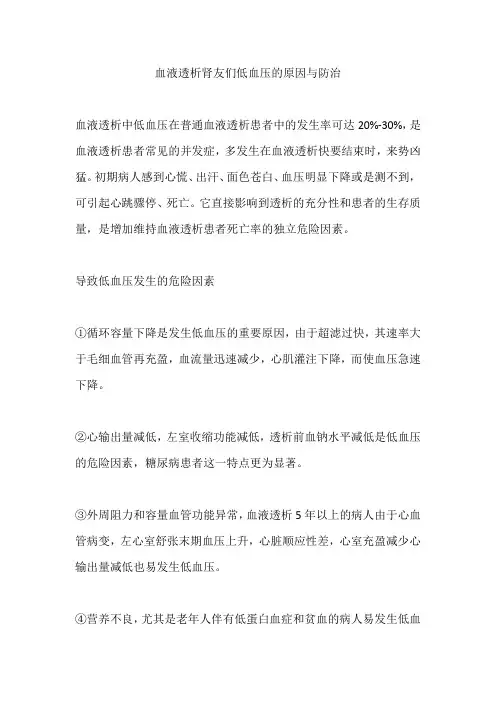 血液透析肾友们低血压的原因与防治

血液透析中低血压在普通血液透析患者中的发生率可达 20%-30%，是血液透析患者常见的并发症，多发生在血液透析快要结束时，来势凶猛。初期病人感到心慌、出汗、面色苍白、血压明显下降或是测不到，可引起心跳骤停、死亡。它直接影响到透析的充分性和患者的生存质量，是增加维持血液透析患者死亡率的独立危险因素。

导致低血压发生的危险因素

①循环容量下降是发生低血压的重要原因，由于超滤过快，其速率大于毛细血管再充盈，血流量迅速减少，心肌灌注下降，而使血压急速下降。

②心输出量减低，左室收缩功能减低，透析前血钠水平减低是低血压的危险因素，糖尿病患者这一特点更为显著。

③外周阻力和容量血管功能异常，血液透析 5 年以上的病人由于心血管病变，左心室舒张末期血压上升，心脏顺应性差，心室充盈减少心输出量减低也易发生低血压。

④营养不良，尤其是老年人伴有低蛋白血症和贫血的病人易发生低血